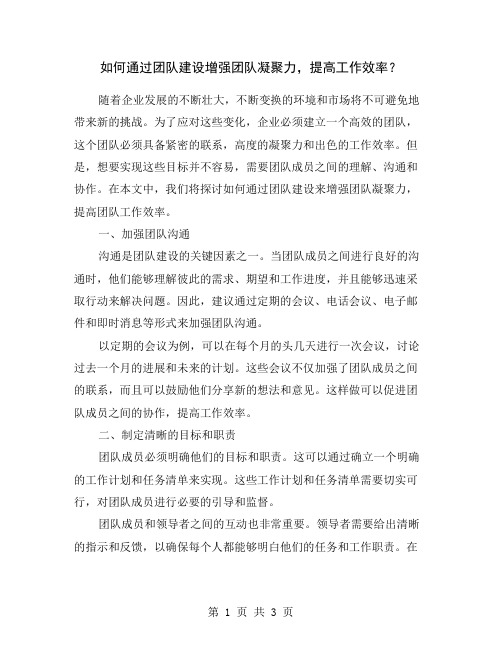 如何通过团队建设增强团队凝聚力，提高工作效率？

随着企业发展的不断壮大，不断变换的环境和市场将不可避免地带来新的挑战。为了应对这些变化，企业必须建立一个高效的团队，这个团队必须具备紧密的联系，高度的凝聚力和出色的工作效率。但是，想要实现这些目标并不容易，需要团队成员之间的理解、沟通和协作。在本文中，我们将探讨如何通过团队建设来增强团队凝聚力，提高团队工作效率。

一、加强团队沟通

沟通是团队建设的关键因素之一。当团队成员之间进行良好的沟通时，他们能够理解彼此的需求、期望和工作进度，并且能够迅速采取行动来解决问题。因此，建议通过定期的会议、电话会议、电子邮件和即时消息等形式来加强团队沟通。

以定期的会议为例，可以在每个月的头几天进行一次会议，讨论过去一个月的进展和未来的计划。这些会议不仅加强了团队成员之间的联系，而且可以鼓励他们分享新的想法和意见。这样做可以促进团队成员之间的协作，提高工作效率。

二、制定清晰的目标和职责

团队成员必须明确他们的目标和职责。这可以通过确立一个明确的工作计划和任务清单来实现。这些工作计划和任务清单需要切实可行，对团队成员进行必要的引导和监督。

团队成员和领导者之间的互动也非常重要。领导者需要给出清晰的指示和反馈，以确保每个人都能够明白他们的任务和工作职责。在

第 1 页 共 3 页